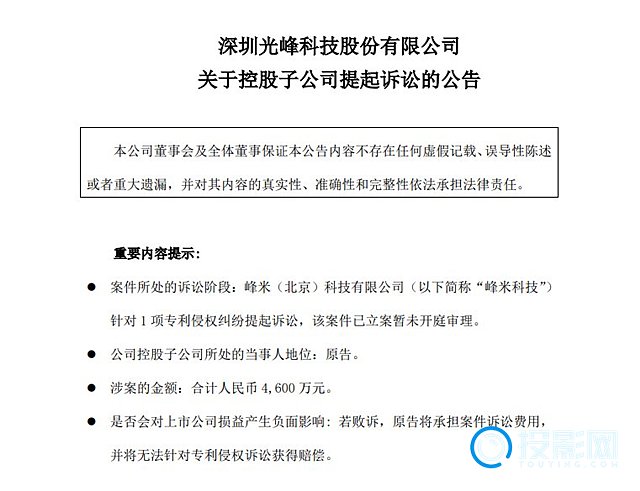 深圳光峰科技股份有限公司
关于控股子公司提起诉讼的公告

本公司董事会及全体董事保证本公告内容不存在任何虚假记载、误导性陈述或者重大遗漏，并对其内容的真实性、准确性和完整性依法承担法律责任。

重要内容提示：

● 案件所处的诉讼阶段：峰米（北京）科技有限公司（以下简称“峰米科技”）针对 1 项专利侵权纠纷提起诉讼，该案件已立案暂未开庭审理。

● 公司控股子公司所处的当事人地位：原告。

● 涉案的金额：合计人民币 4,600 万元。

● 是否会对上市公司损益产生负面影响：若败诉，原告将承担案件诉讼费用，并将无法针对专利侵权诉讼获得赔偿。

投影网
TOUYING.COM